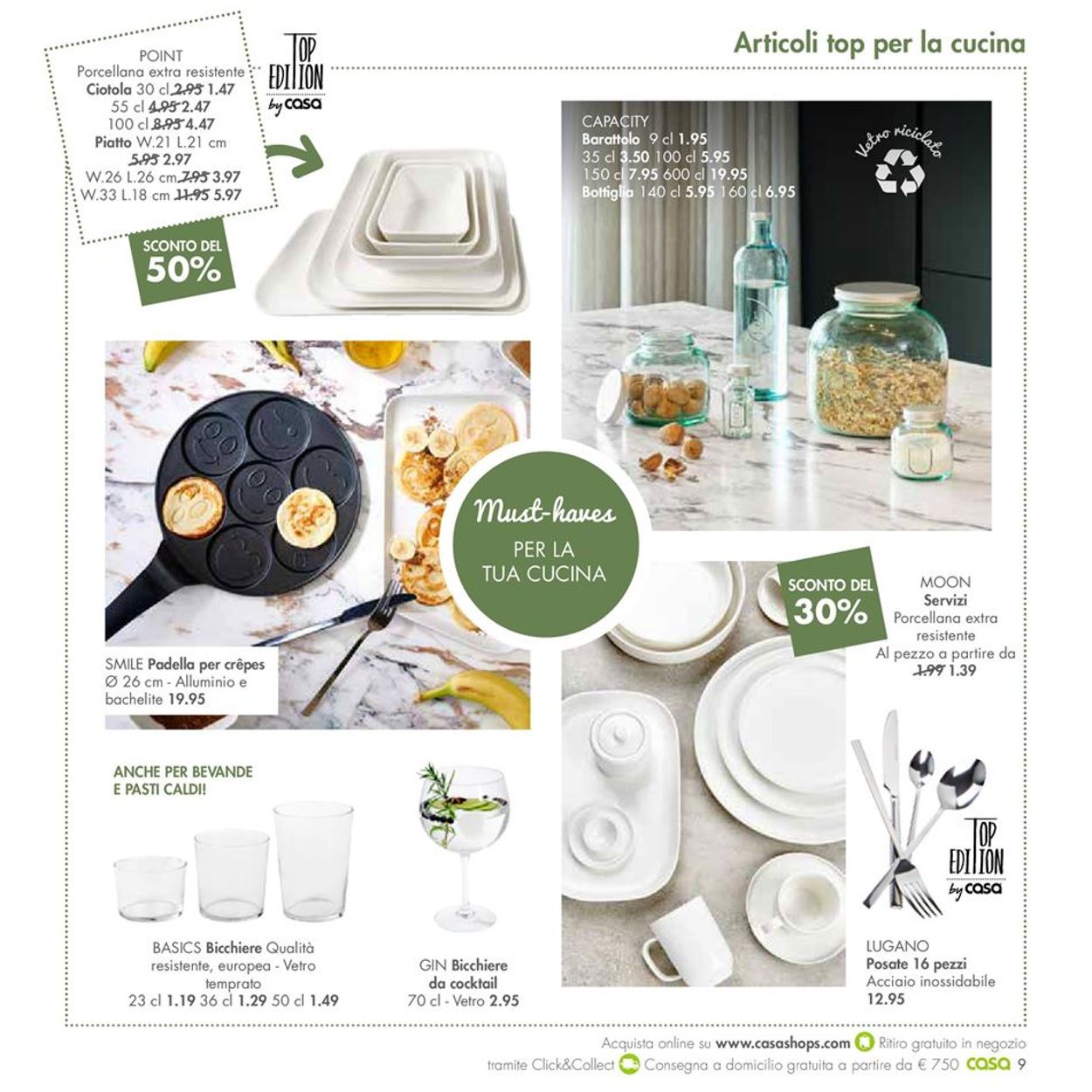 Articoli top per la cucina

POINT
Porcellana extra resistente
Ciotola 30 cl 2.95 1.47
55 cl 4.95 2.47
100 cl 8.95 4.47
Piatto W.21 L.21 cm
5.95 2.97
W.26 L.26 cm 7.95 3.97
W.33 L.18 cm 11.95 5.97

TOP EDITION by casa

SCONTO DEL 50%

CAPACITY
Barattolo 9 cl 1.95
35 cl 3.50 100 cl 5.95
150 cl 7.95 600 cl 19.95
Bottiglia 140 cl 5.95 160 cl 6.95

Vetro riciclato

Must-haves
PER LA TUA CUCINA

SMILE Padella per crêpes
Ø 26 cm - Alluminio e bachelite 19.95

SCONTO DEL 30%

MOON
Servizi
Porcellana extra resistente
Al pezzo a partire da
1.99 1.39

ANCHE PER BEVANDE E PASTI CALDI!

BASICS Bicchiere Qualità resistente, europea - Vetro temprato
23 cl 1.19 36 cl 1.29 50 cl 1.49

GIN Bicchiere da cocktail
70 cl - Vetro 2.95

TOP EDITION by casa

LUGANO
Posate 16 pezzi
Acciaio inossidabile
12.95

Acquista online su www.casashops.com Ritiro gratuito in negozio tramite Click&Collect Consegna a domicilio gratuita a partire da € 750 casa 9